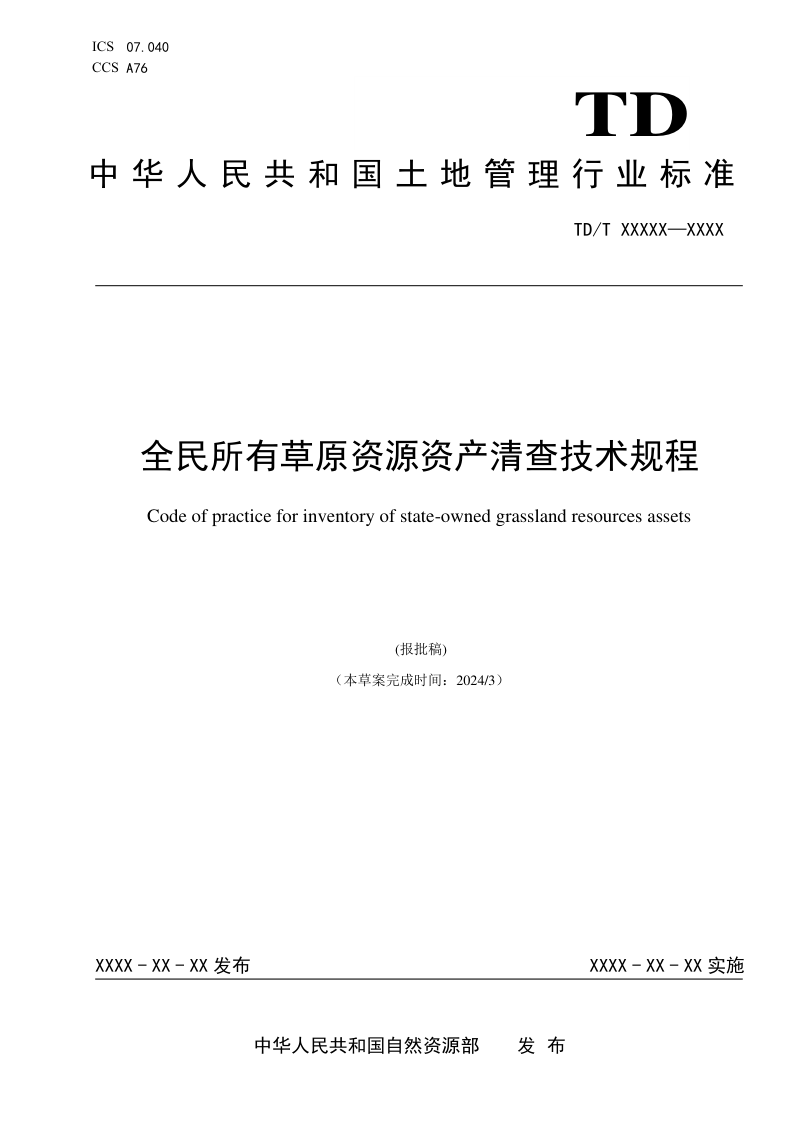 ICS 07.040
CCS A76

TD

中华人民共和国土地管理行业标准

TD/T XXXXX—XXXX

全民所有草原资源资产清查技术规程

Code of practice for inventory of state-owned grassland resources assets

(报批稿)

（本草案完成时间：2024/3）

XXXX－XX－XX 发布

XXXX－XX－XX 实施

中华人民共和国自然资源部　　发 布